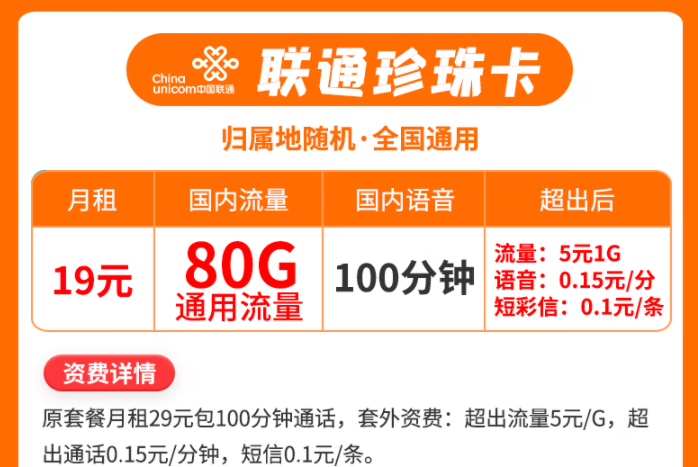 China unicom中国联通

联通珍珠卡

归属地随机·全国通用

| 月租 | 国内流量 | 国内语音 | 超出后 |
|---|---|---|---|
| 19元 | 80G 通用流量 | 100分钟 | 流量：5元1G 语音：0.15元/分 短彩信：0.1元/条 |

资费详情

原套餐月租29元包100分钟通话，套外资费：超出流量5元/G，超出通话0.15元/分钟，短信0.1元/条。